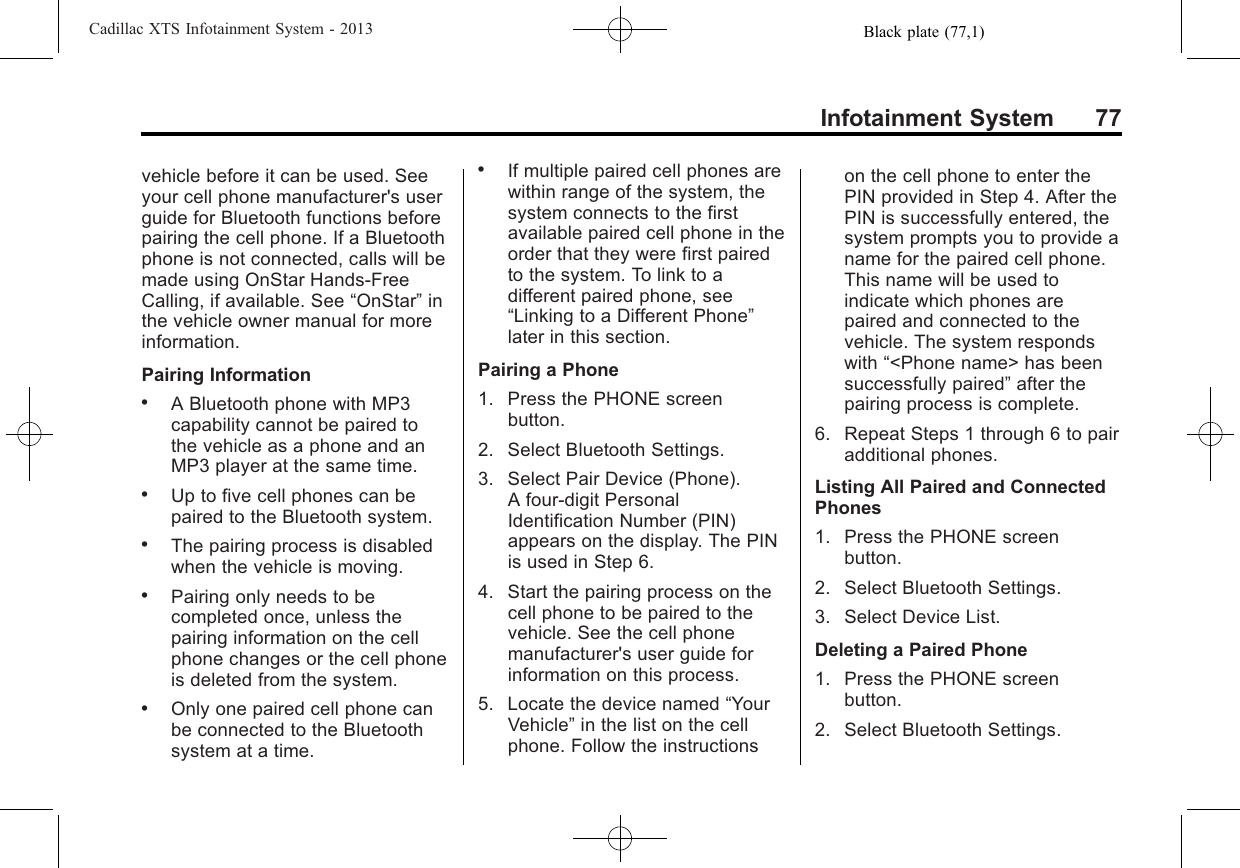 Cadillac XTS Infotainment System - 2013 Black plate (77,1)

Infotainment System 77

vehicle before it can be used. See your cell phone manufacturer's user guide for Bluetooth functions before pairing the cell phone. If a Bluetooth phone is not connected, calls will be made using OnStar Hands-Free Calling, if available. See “OnStar” in the vehicle owner manual for more information.

Pairing Information

• A Bluetooth phone with MP3 capability cannot be paired to the vehicle as a phone and an MP3 player at the same time.

• Up to five cell phones can be paired to the Bluetooth system.

• The pairing process is disabled when the vehicle is moving.

• Pairing only needs to be completed once, unless the pairing information on the cell phone changes or the cell phone is deleted from the system.

• Only one paired cell phone can be connected to the Bluetooth system at a time.

• If multiple paired cell phones are within range of the system, the system connects to the first available paired cell phone in the order that they were first paired to the system. To link to a different paired phone, see “Linking to a Different Phone” later in this section.

Pairing a Phone

1. Press the PHONE screen button.

2. Select Bluetooth Settings.

3. Select Pair Device (Phone). A four-digit Personal Identification Number (PIN) appears on the display. The PIN is used in Step 6.

4. Start the pairing process on the cell phone to be paired to the vehicle. See the cell phone manufacturer's user guide for information on this process.

5. Locate the device named “Your Vehicle” in the list on the cell phone. Follow the instructions on the cell phone to enter the PIN provided in Step 4. After the PIN is successfully entered, the system prompts you to provide a name for the paired cell phone. This name will be used to indicate which phones are paired and connected to the vehicle. The system responds with “<Phone name> has been successfully paired” after the pairing process is complete.

6. Repeat Steps 1 through 6 to pair additional phones.

Listing All Paired and Connected Phones

1. Press the PHONE screen button.

2. Select Bluetooth Settings.

3. Select Device List.

Deleting a Paired Phone

1. Press the PHONE screen button.

2. Select Bluetooth Settings.